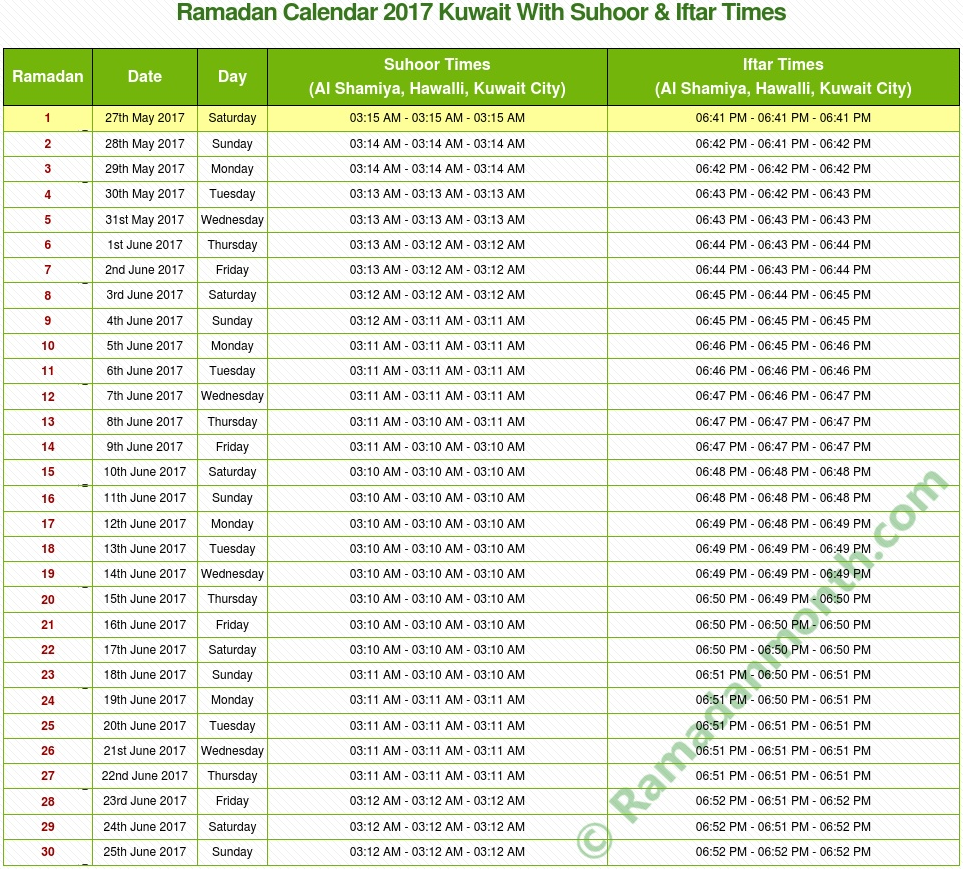 Ramadan Calendar 2017 Kuwait With Suhoor & Iftar Times

| Ramadan | Date | Day | Suhoor Times (Al Shamiya, Hawalli, Kuwait City) | Iftar Times (Al Shamiya, Hawalli, Kuwait City) |
|---|---|---|---|---|
| 1 | 27th May 2017 | Saturday | 03:15 AM - 03:15 AM - 03:15 AM | 06:41 PM - 06:41 PM - 06:41 PM |
| 2 | 28th May 2017 | Sunday | 03:14 AM - 03:14 AM - 03:14 AM | 06:42 PM - 06:41 PM - 06:42 PM |
| 3 | 29th May 2017 | Monday | 03:14 AM - 03:14 AM - 03:14 AM | 06:42 PM - 06:42 PM - 06:42 PM |
| 4 | 30th May 2017 | Tuesday | 03:13 AM - 03:13 AM - 03:13 AM | 06:43 PM - 06:42 PM - 06:43 PM |
| 5 | 31st May 2017 | Wednesday | 03:13 AM - 03:13 AM - 03:13 AM | 06:43 PM - 06:43 PM - 06:43 PM |
| 6 | 1st June 2017 | Thursday | 03:13 AM - 03:12 AM - 03:12 AM | 06:44 PM - 06:43 PM - 06:44 PM |
| 7 | 2nd June 2017 | Friday | 03:13 AM - 03:12 AM - 03:12 AM | 06:44 PM - 06:43 PM - 06:44 PM |
| 8 | 3rd June 2017 | Saturday | 03:12 AM - 03:12 AM - 03:12 AM | 06:45 PM - 06:44 PM - 06:45 PM |
| 9 | 4th June 2017 | Sunday | 03:12 AM - 03:11 AM - 03:11 AM | 06:45 PM - 06:45 PM - 06:45 PM |
| 10 | 5th June 2017 | Monday | 03:11 AM - 03:11 AM - 03:11 AM | 06:46 PM - 06:45 PM - 06:46 PM |
| 11 | 6th June 2017 | Tuesday | 03:11 AM - 03:11 AM - 03:11 AM | 06:46 PM - 06:46 PM - 06:46 PM |
| 12 | 7th June 2017 | Wednesday | 03:11 AM - 03:11 AM - 03:11 AM | 06:47 PM - 06:46 PM - 06:47 PM |
| 13 | 8th June 2017 | Thursday | 03:11 AM - 03:10 AM - 03:11 AM | 06:47 PM - 06:47 PM - 06:47 PM |
| 14 | 9th June 2017 | Friday | 03:11 AM - 03:10 AM - 03:10 AM | 06:47 PM - 06:47 PM - 06:47 PM |
| 15 | 10th June 2017 | Saturday | 03:10 AM - 03:10 AM - 03:10 AM | 06:48 PM - 06:48 PM - 06:48 PM |
| 16 | 11th June 2017 | Sunday | 03:10 AM - 03:10 AM - 03:10 AM | 06:48 PM - 06:48 PM - 06:48 PM |
| 17 | 12th June 2017 | Monday | 03:10 AM - 03:10 AM - 03:10 AM | 06:49 PM - 06:48 PM - 06:49 PM |
| 18 | 13th June 2017 | Tuesday | 03:10 AM - 03:10 AM - 03:10 AM | 06:49 PM - 06:49 PM - 06:49 PM |
| 19 | 14th June 2017 | Wednesday | 03:10 AM - 03:10 AM - 03:10 AM | 06:49 PM - 06:49 PM - 06:49 PM |
| 20 | 15th June 2017 | Thursday | 03:10 AM - 03:10 AM - 03:10 AM | 06:50 PM - 06:49 PM - 06:50 PM |
| 21 | 16th June 2017 | Friday | 03:10 AM - 03:10 AM - 03:10 AM | 06:50 PM - 06:50 PM - 06:50 PM |
| 22 | 17th June 2017 | Saturday | 03:10 AM - 03:10 AM - 03:10 AM | 06:50 PM - 06:50 PM - 06:50 PM |
| 23 | 18th June 2017 | Sunday | 03:11 AM - 03:10 AM - 03:10 AM | 06:51 PM - 06:50 PM - 06:51 PM |
| 24 | 19th June 2017 | Monday | 03:11 AM - 03:11 AM - 03:11 AM | 06:51 PM - 06:50 PM - 06:51 PM |
| 25 | 20th June 2017 | Tuesday | 03:11 AM - 03:11 AM - 03:11 AM | 06:51 PM - 06:51 PM - 06:51 PM |
| 26 | 21st June 2017 | Wednesday | 03:11 AM - 03:11 AM - 03:11 AM | 06:51 PM - 06:51 PM - 06:51 PM |
| 27 | 22nd June 2017 | Thursday | 03:11 AM - 03:11 AM - 03:11 AM | 06:51 PM - 06:51 PM - 06:51 PM |
| 28 | 23rd June 2017 | Friday | 03:12 AM - 03:12 AM - 03:12 AM | 06:52 PM - 06:51 PM - 06:52 PM |
| 29 | 24th June 2017 | Saturday | 03:12 AM - 03:12 AM - 03:12 AM | 06:52 PM - 06:51 PM - 06:52 PM |
| 30 | 25th June 2017 | Sunday | 03:12 AM - 03:12 AM - 03:12 AM | 06:52 PM - 06:52 PM - 06:52 PM |

© Ramadanmonth.com